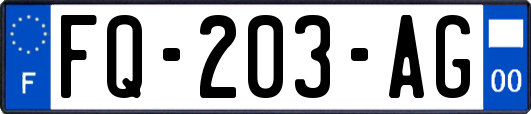 F

FQ-203-AG

00